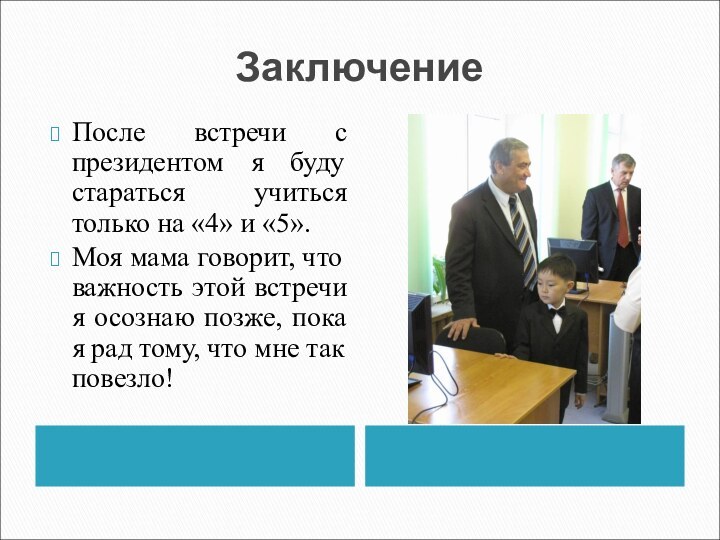 Заключение

После встречи с президентом я буду стараться учиться только на «4» и «5».

Моя мама говорит, что важность этой встречи я осознаю позже, пока я рад тому, что мне так повезло!